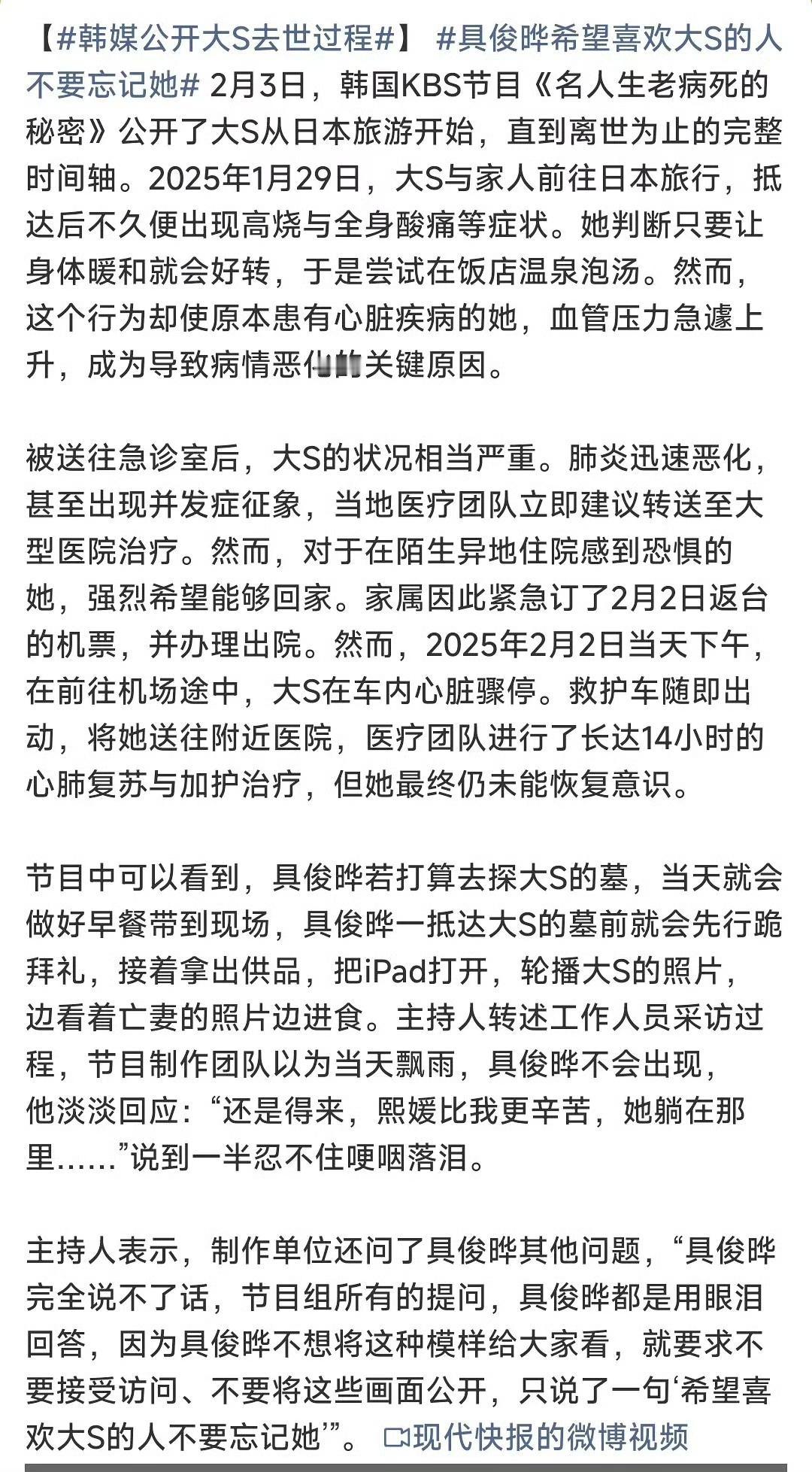 【#韩媒公开大S去世过程#】 #具俊晔希望喜欢大S的人不要忘记她# 2月3日，韩国KBS节目《名人生老病死的秘密》公开了大S从日本旅游开始，直到离世为止的完整时间轴。2025年1月29日，大S与家人前往日本旅行，抵达后不久便出现高烧与全身酸痛等症状。她判断只要让身体暖和就会好转，于是尝试在饭店温泉泡汤。然而，这个行为却使原本患有心脏疾病的她，血管压力急遽上升，成为导致病情恶化的关键原因。

被送往急诊室后，大S的状况相当严重。肺炎迅速恶化，甚至出现并发症征象，当地医疗团队立即建议转送至大型医院治疗。然而，对于在陌生异地住院感到恐惧的她，强烈希望能够回家。家属因此紧急订了2月2日返台的机票，并办理出院。然而，2025年2月2日当天下午，在前往机场途中，大S在车内心脏骤停。救护车随即出动，将她送往附近医院，医疗团队进行了长达14小时的心肺复苏与加护治疗，但她最终仍未能恢复意识。

节目中可以看到，具俊晔若打算去探大S的墓，当天就会做好早餐带到现场，具俊晔一抵达大S的墓前就会先行跪拜礼，接着拿出供品，把iPad打开，轮播大S的照片，边看着亡妻的照片边进食。主持人转述工作人员采访过程，节目制作团队以为当天飘雨，具俊晔不会出现，他淡淡回应：“还是得来，熙媛比我更辛苦，她躺在那里……”说到一半忍不住哽咽落泪。

主持人表示，制作单位还问了具俊晔其他问题，“具俊晔完全说不了话，节目组所有的提问，具俊晔都是用眼泪回答，因为具俊晔不想将这种模样给大家看，就要求不要接受访问、不要将这些画面公开，只说了一句‘希望喜欢大S的人不要忘记她’”。 现代快报的微博视频